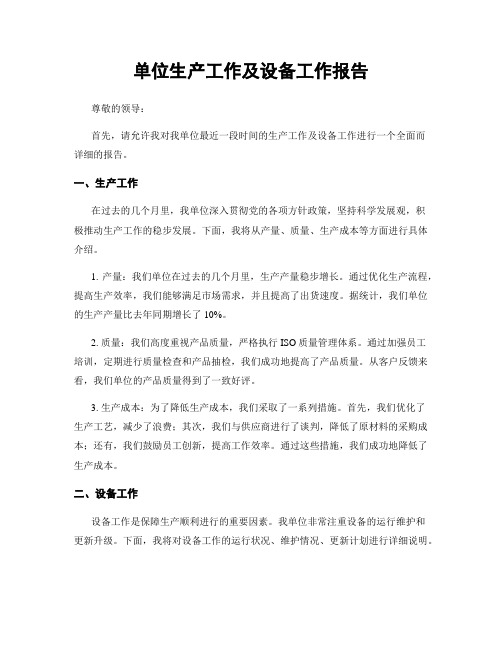 单位生产工作及设备工作报告

尊敬的领导：

首先，请允许我对我单位最近一段时间的生产工作及设备工作进行一个全面而详细的报告。

一、生产工作

在过去的几个月里，我单位深入贯彻党的各项方针政策，坚持科学发展观，积极推动生产工作的稳步发展。下面，我将从产量、质量、生产成本等方面进行具体介绍。

1. 产量：我们单位在过去的几个月里，生产产量稳步增长。通过优化生产流程，提高生产效率，我们能够满足市场需求，并且提高了出货速度。据统计，我们单位的生产产量比去年同期增长了 10%。

2. 质量：我们高度重视产品质量，严格执行 ISO 质量管理体系。通过加强员工培训，定期进行质量检查和产品抽检，我们成功地提高了产品质量。从客户反馈来看，我们单位的产品质量得到了一致好评。

3. 生产成本：为了降低生产成本，我们采取了一系列措施。首先，我们优化了生产工艺，减少了浪费；其次，我们与供应商进行了谈判，降低了原材料的采购成本；还有，我们鼓励员工创新，提高工作效率。通过这些措施，我们成功地降低了生产成本。

二、设备工作

设备工作是保障生产顺利进行的重要因素。我单位非常注重设备的运行维护和更新升级。下面，我将对设备工作的运行状况、维护情况、更新计划进行详细说明。